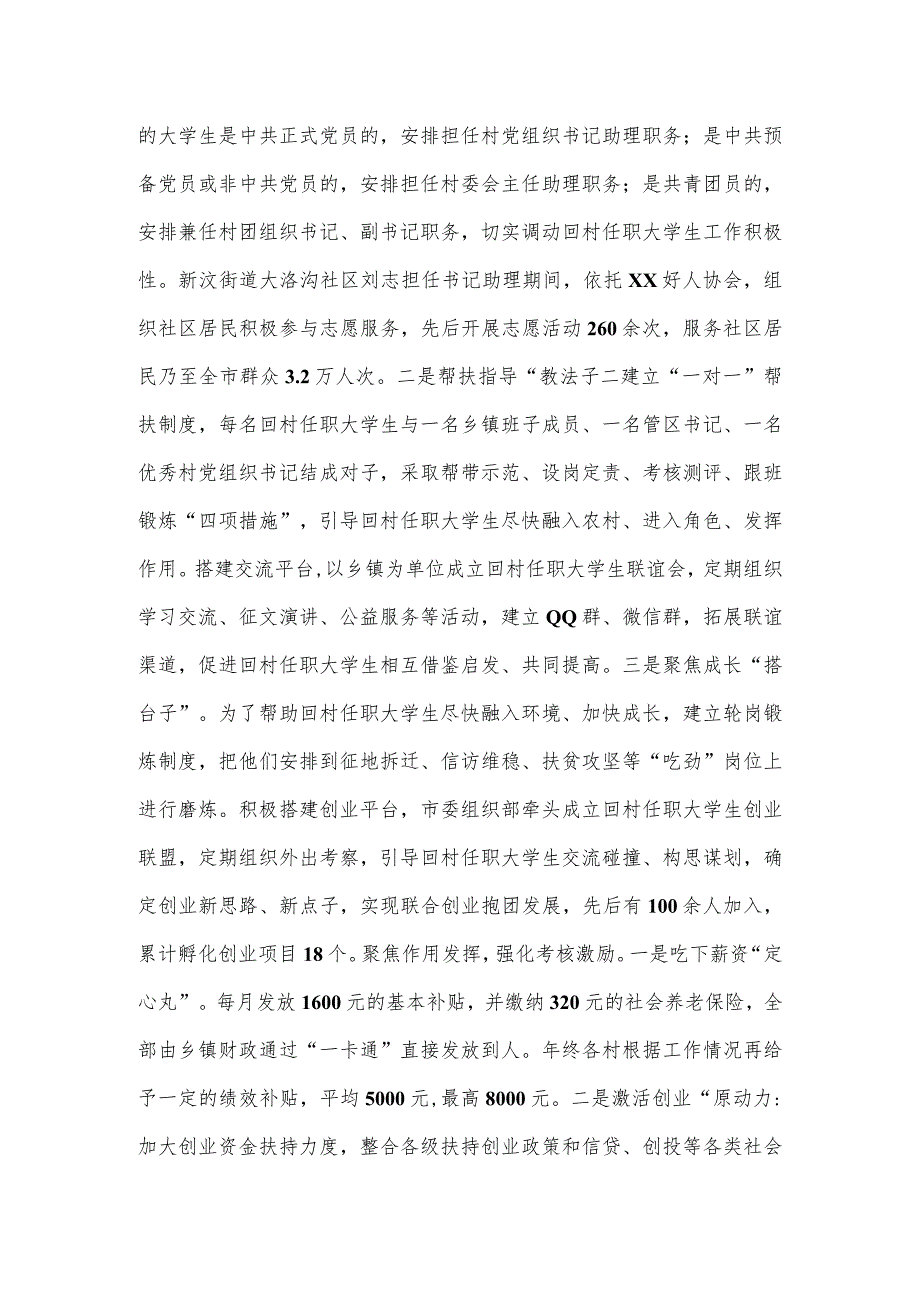 的大学生是中共正式党员的，安排担任村党组织书记助理职务；是中共预备党员或非中共党员的，安排担任村委会主任助理职务；是共青团员的，安排兼任村团组织书记、副书记职务，切实调动回村任职大学生工作积极性。新汶街道大洛沟社区刘志担任书记助理期间，依托XX好人协会，组织社区居民积极参与志愿服务，先后开展志愿活动260余次，服务社区居民乃至全市群众3.2万人次。二是帮扶指导“教法子二建立“一对一”帮扶制度，每名回村任职大学生与一名乡镇班子成员、一名管区书记、一名优秀村党组织书记结成对子，采取帮带示范、设岗定责、考核测评、跟班锻炼“四项措施”，引导回村任职大学生尽快融入农村、进入角色、发挥作用。搭建交流平台,以乡镇为单位成立回村任职大学生联谊会，定期组织学习交流、征文演讲、公益服务等活动，建立QQ群、微信群，拓展联谊渠道，促进回村任职大学生相互借鉴启发、共同提高。三是聚焦成长“搭台子”。为了帮助回村任职大学生尽快融入环境、加快成长，建立轮岗锻炼制度，把他们安排到征地拆迁、信访维稳、扶贫攻坚等“吃劲”岗位上进行磨炼。积极搭建创业平台，市委组织部牵头成立回村任职大学生创业联盟，定期组织外出考察，引导回村任职大学生交流碰撞、构思谋划，确定创业新思路、新点子，实现联合创业抱团发展，先后有100余人加入，累计孵化创业项目18个。聚焦作用发挥，强化考核激励。一是吃下薪资“定心丸”。每月发放1600元的基本补贴，并缴纳320元的社会养老保险，全部由乡镇财政通过“一卡通”直接发放到人。年终各村根据工作情况再给予一定的绩效补贴，平均5000元,最高8000元。二是激活创业“原动力:加大创业资金扶持力度，整合各级扶持创业政策和信贷、创投等各类社会